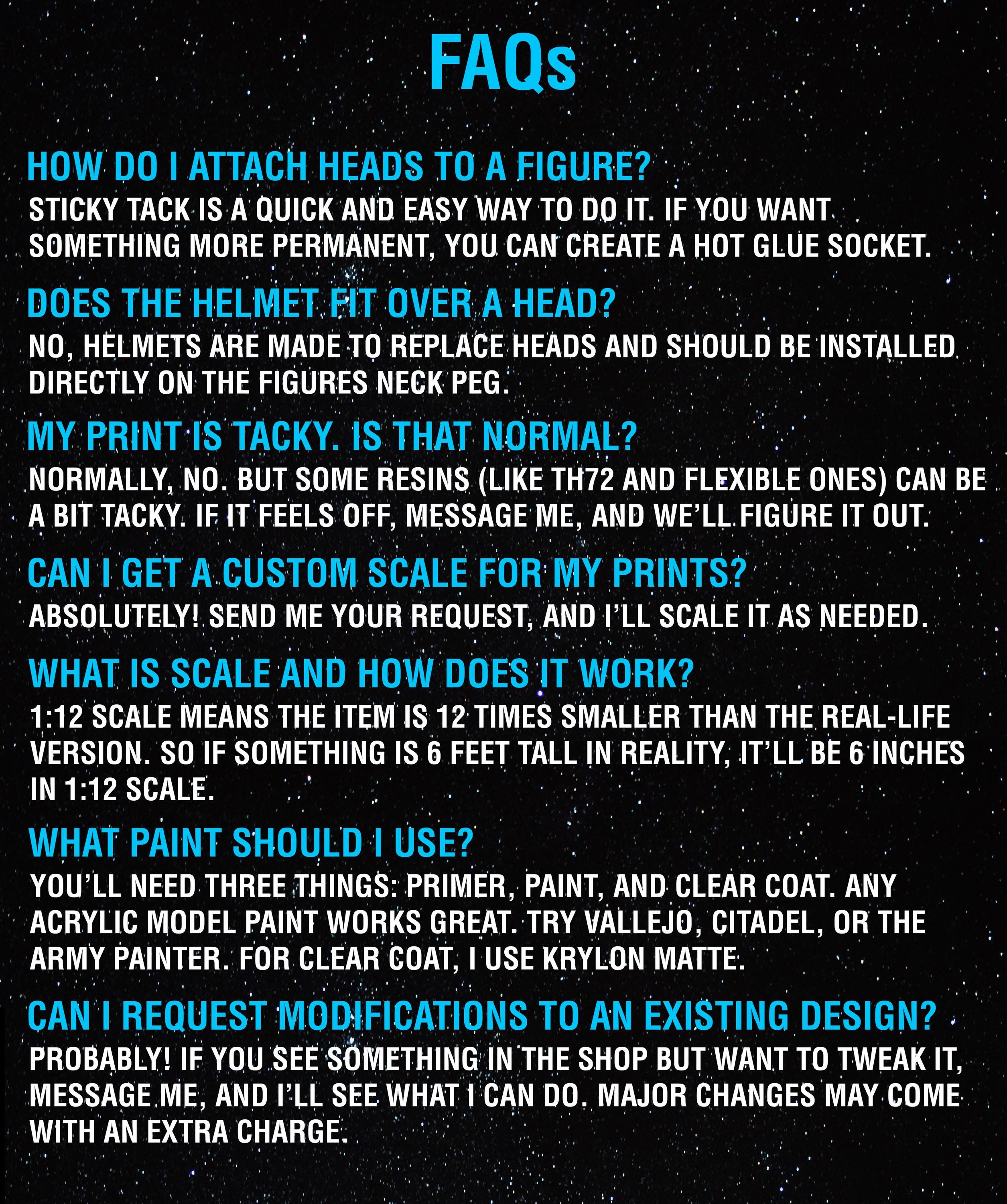 FAQs

HOW DO I ATTACH HEADS TO A FIGURE?
STICKY TACK IS A QUICK AND EASY WAY TO DO IT. IF YOU WANT SOMETHING MORE PERMANENT, YOU CAN CREATE A HOT GLUE SOCKET.

DOES THE HELMET FIT OVER A HEAD?
NO, HELMETS ARE MADE TO REPLACE HEADS AND SHOULD BE INSTALLED DIRECTLY ON THE FIGURES NECK PEG.

MY PRINT IS TACKY. IS THAT NORMAL?
NORMALLY, NO. BUT SOME RESINS (LIKE TH72 AND FLEXIBLE ONES) CAN BE A BIT TACKY. IF IT FEELS OFF, MESSAGE ME, AND WE'LL FIGURE IT OUT.

CAN I GET A CUSTOM SCALE FOR MY PRINTS?
ABSOLUTELY! SEND ME YOUR REQUEST, AND I'LL SCALE IT AS NEEDED.

WHAT IS SCALE AND HOW DOES IT WORK?
1:12 SCALE MEANS THE ITEM IS 12 TIMES SMALLER THAN THE REAL-LIFE VERSION. SO IF SOMETHING IS 6 FEET TALL IN REALITY, IT'LL BE 6 INCHES IN 1:12 SCALE.

WHAT PAINT SHOULD I USE?
YOU'LL NEED THREE THINGS: PRIMER, PAINT, AND CLEAR COAT. ANY ACRYLIC MODEL PAINT WORKS GREAT. TRY VALLEJO, CITADEL, OR THE ARMY PAINTER. FOR CLEAR COAT, I USE KRYLON MATTE.

CAN I REQUEST MODIFICATIONS TO AN EXISTING DESIGN?
PROBABLY! IF YOU SEE SOMETHING IN THE SHOP BUT WANT TO TWEAK IT, MESSAGE ME, AND I'LL SEE WHAT I CAN DO. MAJOR CHANGES MAY COME WITH AN EXTRA CHARGE.